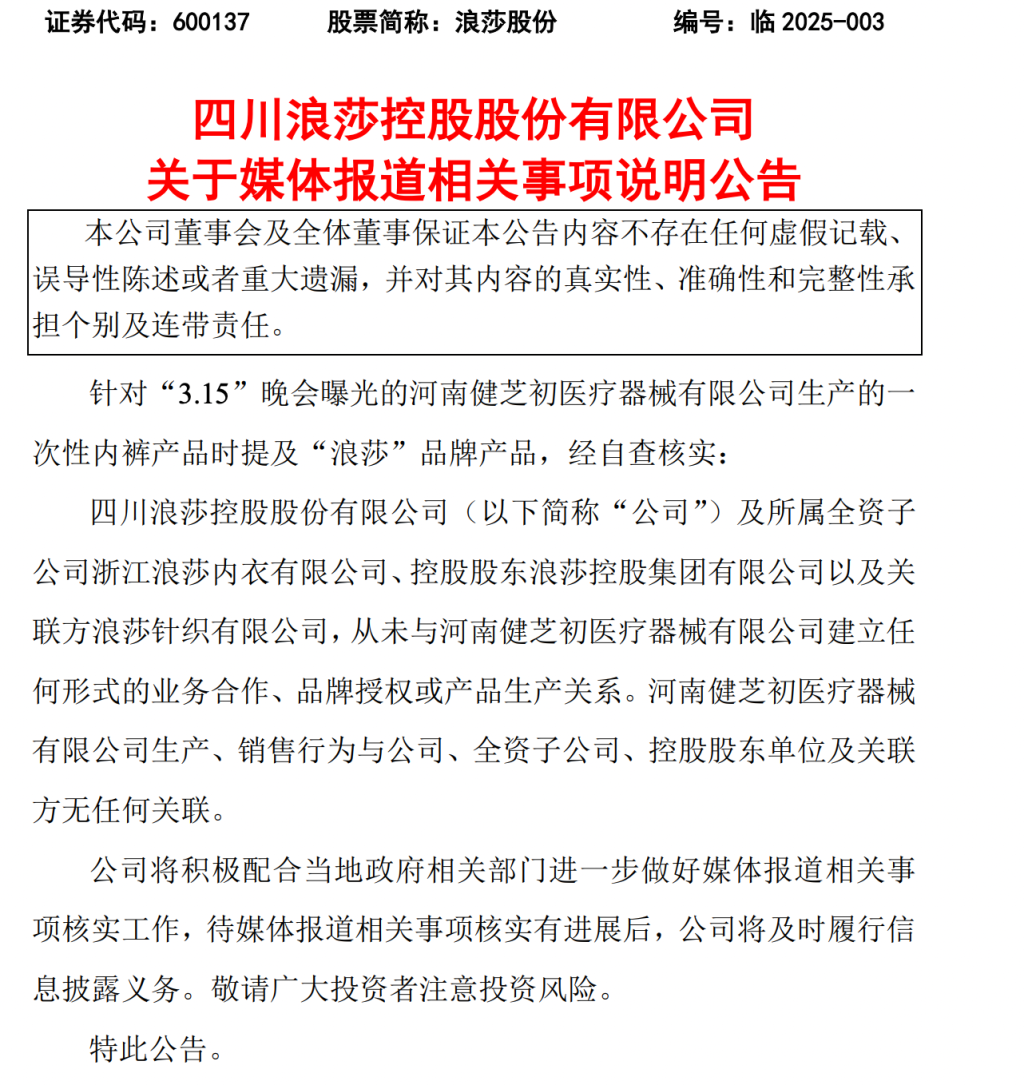 证券代码：600137　　股票简称：浪莎股份　　编号：临 2025-003

四川浪莎控股股份有限公司
关于媒体报道相关事项说明公告

本公司董事会及全体董事保证本公告内容不存在任何虚假记载、误导性陈述或者重大遗漏，并对其内容的真实性、准确性和完整性承担个别及连带责任。

针对“3.15”晚会曝光的河南健芝初医疗器械有限公司生产的一次性内裤产品时提及“浪莎”品牌产品，经自查核实：

四川浪莎控股股份有限公司（以下简称“公司”）及所属全资子公司浙江浪莎内衣有限公司、控股股东浪莎控股集团有限公司以及关联方浪莎针织有限公司，从未与河南健芝初医疗器械有限公司建立任何形式的业务合作、品牌授权或产品生产关系。河南健芝初医疗器械有限公司生产、销售行为与公司、全资子公司、控股股东单位及关联方无任何关联。

公司将积极配合当地政府相关部门进一步做好媒体报道相关事项核实工作，待媒体报道相关事项核实有进展后，公司将及时履行信息披露义务。敬请广大投资者注意投资风险。

特此公告。